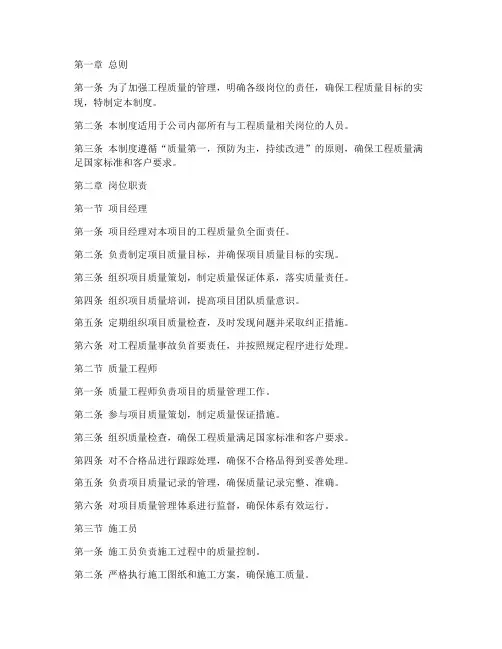 第一章 总则

第一条 为了加强工程质量的管理，明确各级岗位的责任，确保工程质量目标的实现，特制定本制度。

第二条 本制度适用于公司内部所有与工程质量相关岗位的人员。

第三条 本制度遵循“质量第一，预防为主，持续改进”的原则，确保工程质量满足国家标准和客户要求。

第二章 岗位职责

第一节 项目经理

第一条 项目经理对本项目的工程质量负全面责任。

第二条 负责制定项目质量目标，并确保项目质量目标的实现。

第三条 组织项目质量策划，制定质量保证体系，落实质量责任。

第四条 组织项目质量培训，提高项目团队质量意识。

第五条 定期组织项目质量检查，及时发现问题并采取纠正措施。

第六条 对工程质量事故负首要责任，并按照规定程序进行处理。

第二节 质量工程师

第一条 质量工程师负责项目的质量管理工作。

第二条 参与项目质量策划，制定质量保证措施。

第三条 组织质量检查，确保工程质量满足国家标准和客户要求。

第四条 对不合格品进行跟踪处理，确保不合格品得到妥善处理。

第五条 负责项目质量记录的管理，确保质量记录完整、准确。

第六条 对项目质量管理体系进行监督，确保体系有效运行。

第三节 施工员

第一条 施工员负责施工过程中的质量控制。

第二条 严格执行施工图纸和施工方案，确保施工质量。